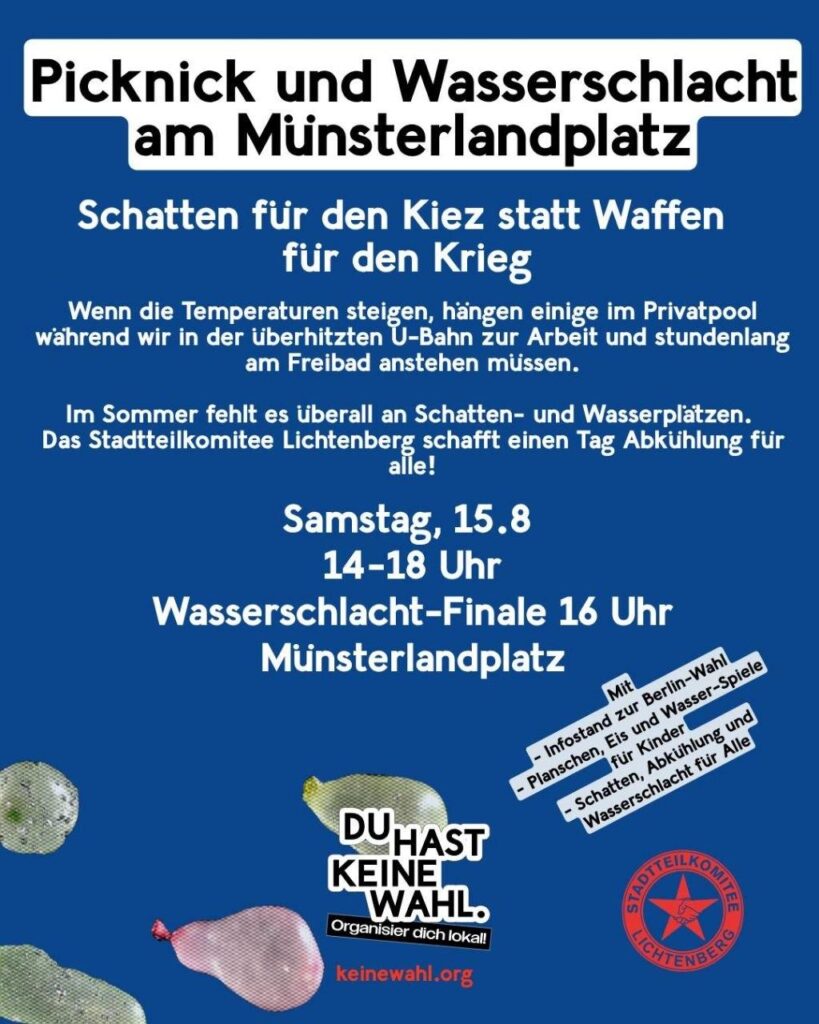 Picknick und Wasserschlacht am Münsterlandplatz

Schatten für den Kiez statt Waffen für den Krieg

Wenn die Temperaturen steigen, hängen einige im Privatpool während wir in der überhitzten U-Bahn zur Arbeit und stundenlang am Freibad anstehen müssen.

Im Sommer fehlt es überall an Schatten- und Wasserplätzen. Das Stadtteilkomitee Lichtenberg schafft einen Tag Abkühlung für alle!

Samstag, 15.8
14-18 Uhr
Wasserschlacht-Finale 16 Uhr
Münsterlandplatz

Mit
- Infostand zur Berlin-Wahl
- Planschen, Eis und Wasser-Spiele für Kinder
- Schatten, Abkühlung und Wasserschlacht für Alle

DU HAST KEINE WAHL.
Organisier dich lokal!

keinewahl.org

STADTTEILKOMITEE LICHTENBERG